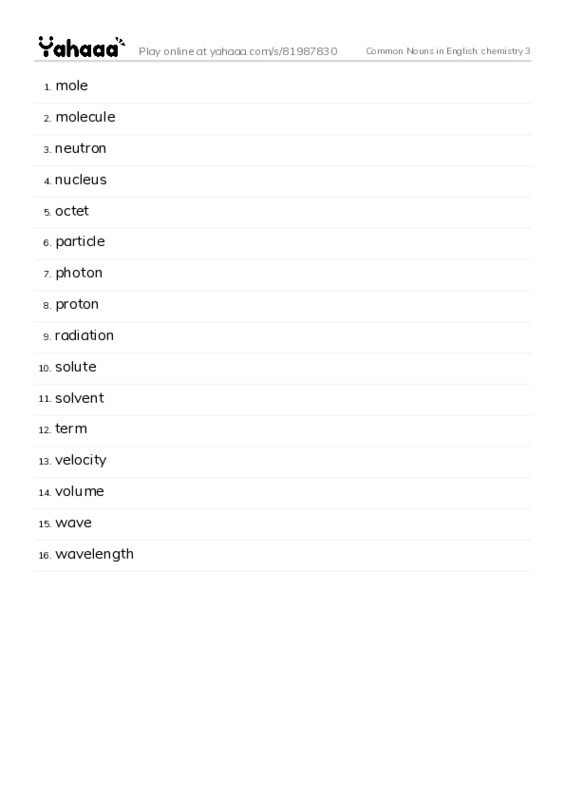 Yahaaa Play online at yahaaa.com/s/81987830 Common Nouns in English: chemistry 3

1. mole
2. molecule
3. neutron
4. nucleus
5. octet
6. particle
7. photon
8. proton
9. radiation
10. solute
11. solvent
12. term
13. velocity
14. volume
15. wave
16. wavelength